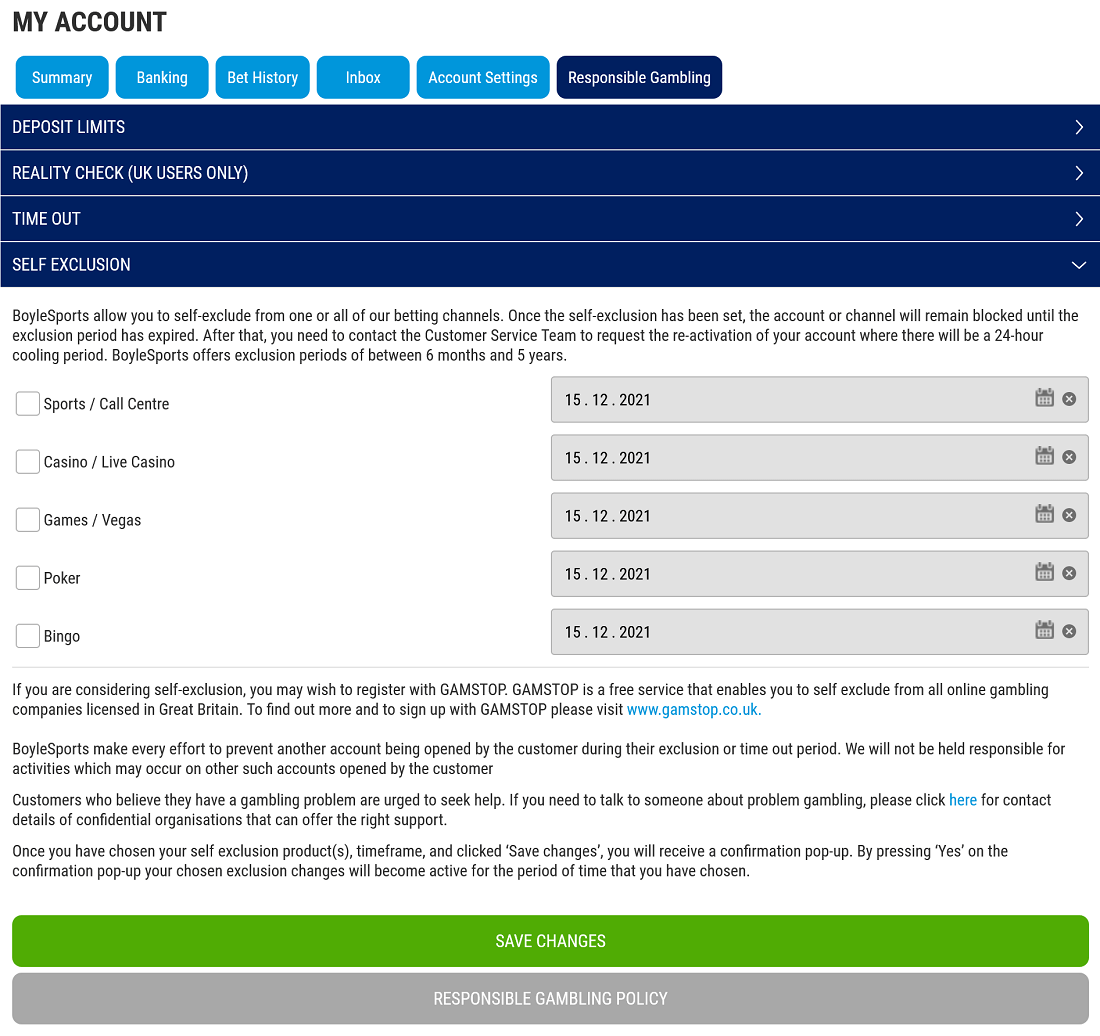 MY ACCOUNT

Summary Banking Bet History Inbox Account Settings Responsible Gambling

DEPOSIT LIMITS

REALITY CHECK (UK USERS ONLY)

TIME OUT

SELF EXCLUSION

BoyleSports allow you to self-exclude from one or all of our betting channels. Once the self-exclusion has been set, the account or channel will remain blocked until the exclusion period has expired. After that, you need to contact the Customer Service Team to request the re-activation of your account where there will be a 24-hour cooling period. BoyleSports offers exclusion periods of between 6 months and 5 years.

Sports / Call Centre 15 . 12 . 2021

Casino / Live Casino 15 . 12 . 2021

Games / Vegas 15 . 12 . 2021

Poker 15 . 12 . 2021

Bingo 15 . 12 . 2021

If you are considering self-exclusion, you may wish to register with GAMSTOP. GAMSTOP is a free service that enables you to self exclude from all online gambling companies licensed in Great Britain. To find out more and to sign up with GAMSTOP please visit www.gamstop.co.uk.

BoyleSports make every effort to prevent another account being opened by the customer during their exclusion or time out period. We will not be held responsible for activities which may occur on other such accounts opened by the customer

Customers who believe they have a gambling problem are urged to seek help. If you need to talk to someone about problem gambling, please click here for contact details of confidential organisations that can offer the right support.

Once you have chosen your self exclusion product(s), timeframe, and clicked 'Save changes', you will receive a confirmation pop-up. By pressing 'Yes' on the confirmation pop-up your chosen exclusion changes will become active for the period of time that you have chosen.

SAVE CHANGES

RESPONSIBLE GAMBLING POLICY